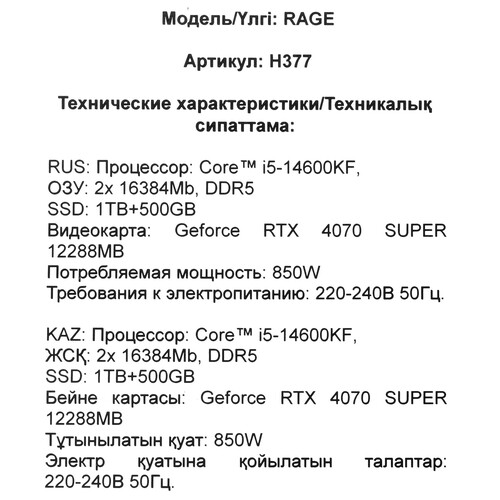 Модель/Үлгі: RAGE

Артикул: H377

Технические характеристики/Техникалық сипаттама:

RUS: Процессор: Core™ i5-14600KF,
ОЗУ: 2x 16384Mb, DDR5
SSD: 1TB+500GB
Видеокарта: Geforce RTX 4070 SUPER 12288MB
Потребляемая мощность: 850W
Требования к электропитанию: 220-240В 50Гц.

KAZ: Процессор: Core™ i5-14600KF,
ЖСҚ: 2x 16384Mb, DDR5
SSD: 1TB+500GB
Бейне картасы: Geforce RTX 4070 SUPER 12288MB
Тұтынылатын қуат: 850W
Электр қуатына қойылатын талаптар: 220-240В 50Гц.